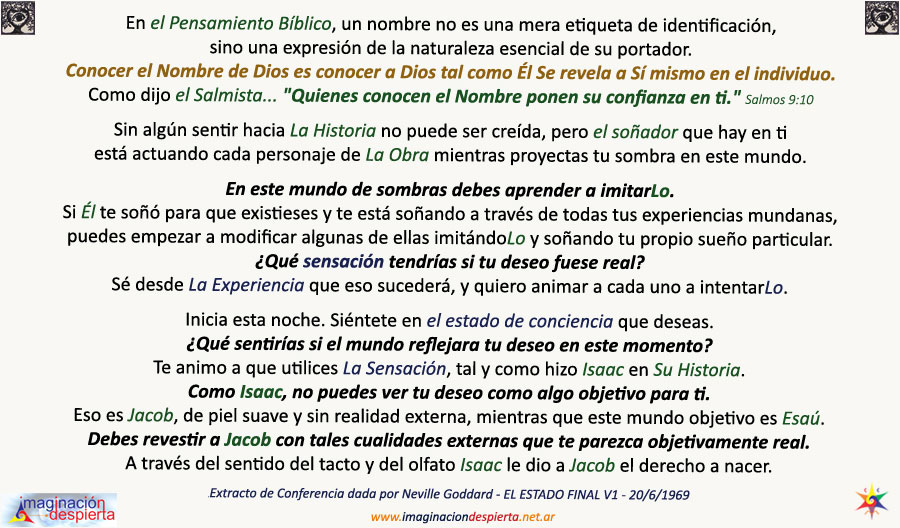 En el Pensamiento Bíblico, un nombre no es una mera etiqueta de identificación, sino una expresión de la naturaleza esencial de su portador.

Conocer el Nombre de Dios es conocer a Dios tal como Él Se revela a Sí mismo en el individuo.

Como dijo el Salmista... "Quienes conocen el Nombre ponen su confianza en ti." Salmos 9:10

Sin algún sentir hacia La Historia no puede ser creída, pero el soñador que hay en ti está actuando cada personaje de La Obra mientras proyectas tu sombra en este mundo.

En este mundo de sombras debes aprender a imitarLo.

Si Él te soñó para que existieses y te está soñando a través de todas tus experiencias mundanas, puedes empezar a modificar algunas de ellas imitándoLo y soñando tu propio sueño particular.

¿Qué sensación tendrías si tu deseo fuese real?

Sé desde La Experiencia que eso sucederá, y quiero animar a cada uno a intentarLo.

Inicia esta noche. Siéntete en el estado de conciencia que deseas.

¿Qué sentirías si el mundo reflejara tu deseo en este momento?

Te animo a que utilices La Sensación, tal y como hizo Isaac en Su Historia.

Como Isaac, no puedes ver tu deseo como algo objetivo para ti.

Eso es Jacob, de piel suave y sin realidad externa, mientras que este mundo objetivo es Esaú.

Debes revestir a Jacob con tales cualidades externas que te parezca objetivamente real.

A través del sentido del tacto y del olfato Isaac le dio a Jacob el derecho a nacer.

.Extracto de Conferencia dada por Neville Goddard - EL ESTADO FINAL V1 - 20/6/1969

imaginación despierta

www.imaginaciondespierta.net.ar